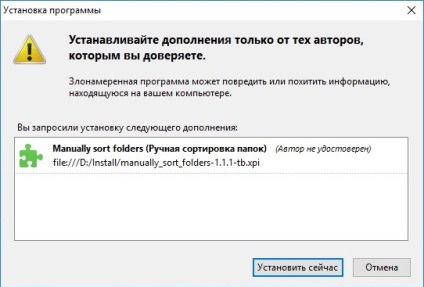 Установка программы

Устанавливайте дополнения только от тех авторов, которым вы доверяете.

Злонамеренная программа может повредить или похитить информацию, находящуюся на вашем компьютере.

Вы запросили установку следующего дополнения:

Manually sort folders (Ручная сортировка папок) (Автор не удостоверен)
file:///D:/Install/manually_sort_folders-1.1.1-tb.xpi

Установить сейчас

Отмена